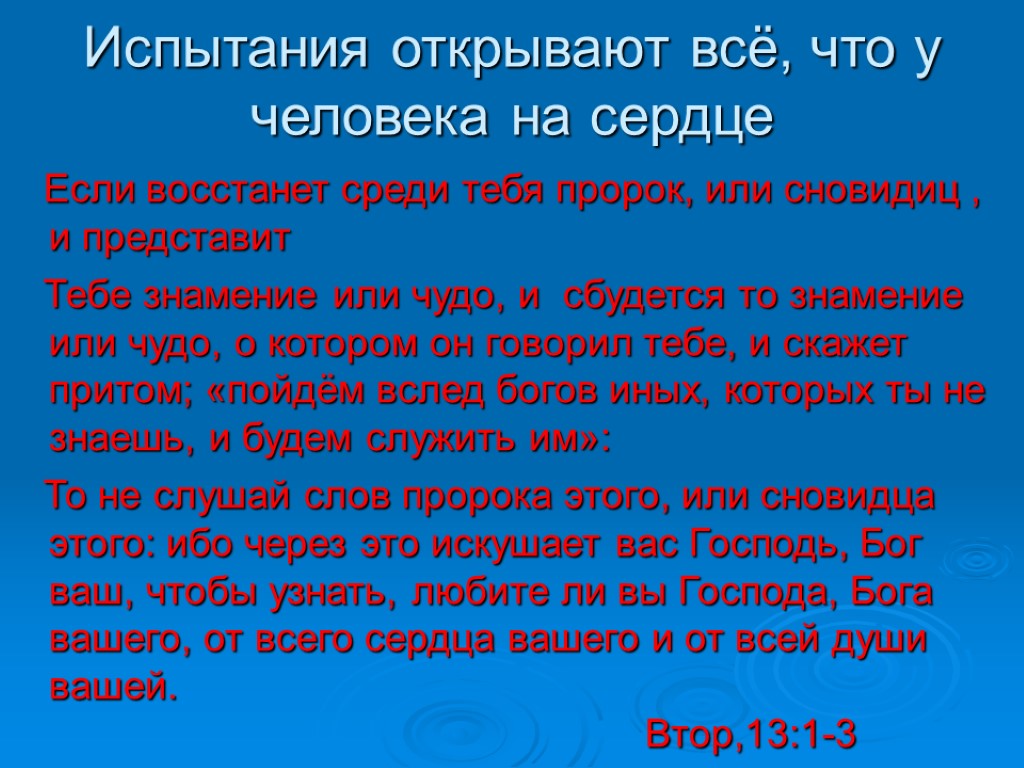 Испытания открывают всё, что у человека на сердце

Если восстанет среди тебя пророк, или сновидиц , и представит

Тебе знамение или чудо, и сбудется то знамение или чудо, о котором он говорил тебе, и скажет притом; «пойдём вслед богов иных, которых ты не знаешь, и будем служить им»:

То не слушай слов пророка этого, или сновидца этого: ибо через это искушает вас Господь, Бог ваш, чтобы узнать, любите ли вы Господа, Бога вашего, от всего сердца вашего и от всей души вашей.

Втор,13:1-3